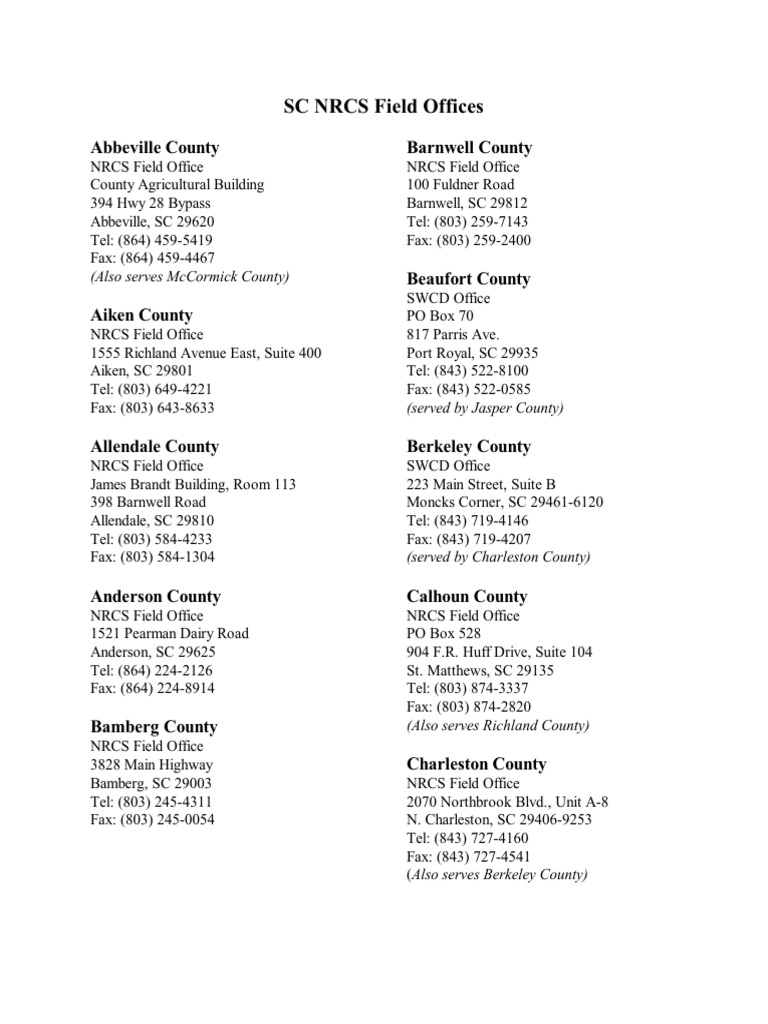 SC NRCS Field Offices

Abbeville County
NRCS Field Office
County Agricultural Building
394 Hwy 28 Bypass
Abbeville, SC 29620
Tel: (864) 459-5419
Fax: (864) 459-4467
(Also serves McCormick County)

Aiken County
NRCS Field Office
1555 Richland Avenue East, Suite 400
Aiken, SC 29801
Tel: (803) 649-4221
Fax: (803) 643-8633

Allendale County
NRCS Field Office
James Brandt Building, Room 113
398 Barnwell Road
Allendale, SC 29810
Tel: (803) 584-4233
Fax: (803) 584-1304

Anderson County
NRCS Field Office
1521 Pearman Dairy Road
Anderson, SC 29625
Tel: (864) 224-2126
Fax: (864) 224-8914

Bamberg County
NRCS Field Office
3828 Main Highway
Bamberg, SC 29003
Tel: (803) 245-4311
Fax: (803) 245-0054

Barnwell County
NRCS Field Office
100 Fuldner Road
Barnwell, SC 29812
Tel: (803) 259-7143
Fax: (803) 259-2400

Beaufort County
SWCD Office
PO Box 70
817 Parris Ave.
Port Royal, SC 29935
Tel: (843) 522-8100
Fax: (843) 522-0585
(served by Jasper County)

Berkeley County
SWCD Office
223 Main Street, Suite B
Moncks Corner, SC 29461-6120
Tel: (843) 719-4146
Fax: (843) 719-4207
(served by Charleston County)

Calhoun County
NRCS Field Office
PO Box 528
904 F.R. Huff Drive, Suite 104
St. Matthews, SC 29135
Tel: (803) 874-3337
Fax: (803) 874-2820
(Also serves Richland County)

Charleston County
NRCS Field Office
2070 Northbrook Blvd., Unit A-8
N. Charleston, SC 29406-9253
Tel: (843) 727-4160
Fax: (843) 727-4541
(Also serves Berkeley County)